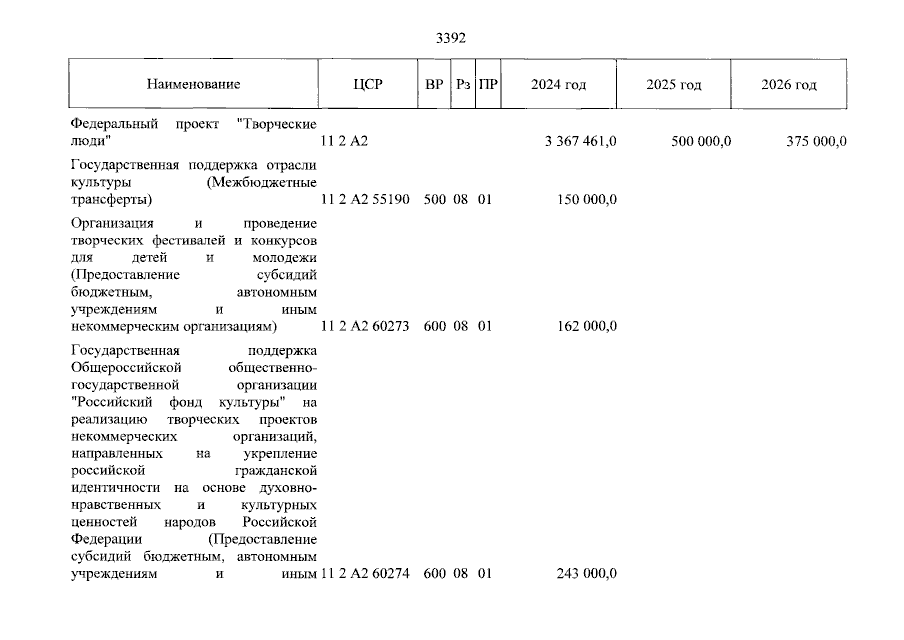 3392

| Наименование | ЦСР | ВР | Рз | ПР | 2024 год | 2025 год | 2026 год |
|---|---|---|---|---|---|---|---|
| Федеральный проект "Творческие люди" | 11 2 A2 | | | | 3 367 461,0 | 500 000,0 | 375 000,0 |
| Государственная поддержка отрасли культуры (Межбюджетные трансферты) | 11 2 A2 55190 | 500 | 08 | 01 | 150 000,0 | | |
| Организация и проведение творческих фестивалей и конкурсов для детей и молодежи (Предоставление субсидий бюджетным, автономным учреждениям и иным некоммерческим организациям) | 11 2 A2 60273 | 600 | 08 | 01 | 162 000,0 | | |
| Государственная поддержка Общероссийской общественно-государственной организации "Российский фонд культуры" на реализацию творческих проектов некоммерческих организаций, направленных на укрепление российской гражданской идентичности на основе духовно-нравственных и культурных ценностей народов Российской Федерации (Предоставление субсидий бюджетным, автономным учреждениям и иным | 11 2 A2 60274 | 600 | 08 | 01 | 243 000,0 | | |